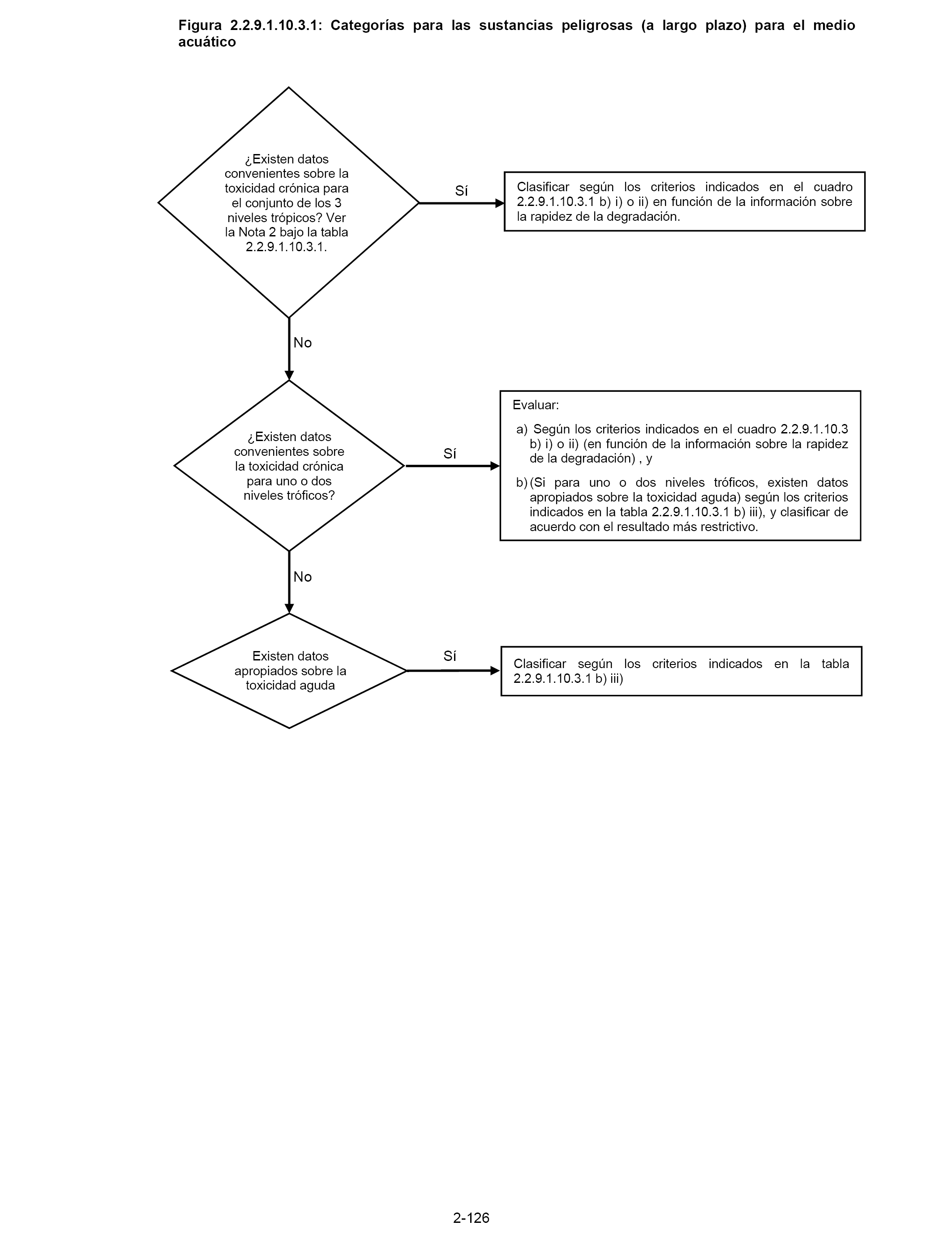 Figura 2.2.9.1.10.3.1: Categorías para las sustancias peligrosas (a largo plazo) para el medio acuático

¿Existen datos convenientes sobre la toxicidad crónica para el conjunto de los 3 niveles trópicos? Ver la Nota 2 bajo la tabla 2.2.9.1.10.3.1.

Sí

Clasificar según los criterios indicados en el cuadro 2.2.9.1.10.3.1 b) i) o ii) en función de la información sobre la rapidez de la degradación.

No

¿Existen datos convenientes sobre la toxicidad crónica para uno o dos niveles tróficos?

Sí

Evaluar:

a) Según los criterios indicados en el cuadro 2.2.9.1.10.3 b) i) o ii) (en función de la información sobre la rapidez de la degradación) , y

b) (Si para uno o dos niveles tróficos, existen datos apropiados sobre la toxicidad aguda) según los criterios indicados en la tabla 2.2.9.1.10.3.1 b) iii), y clasificar de acuerdo con el resultado más restrictivo.

No

Existen datos apropiados sobre la toxicidad aguda

Sí

Clasificar según los criterios indicados en la tabla 2.2.9.1.10.3.1 b) iii)

2-126